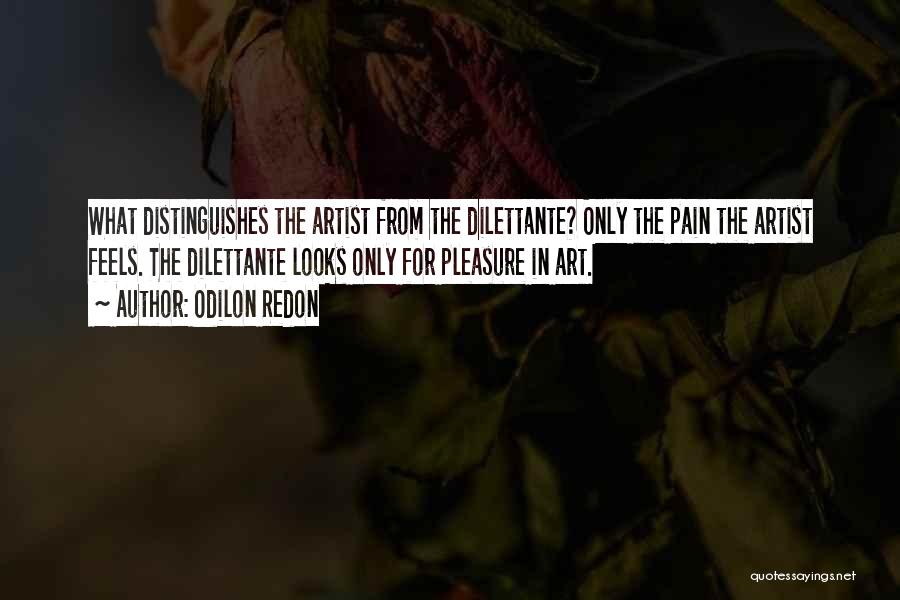 WHAT DISTINGUISHES THE ARTIST FROM THE DILETTANTE? ONLY THE PAIN THE ARTIST FEELS. THE DILETTANTE LOOKS ONLY FOR PLEASURE IN ART.

~ AUTHOR: ODILON REDON

quotessayings.net